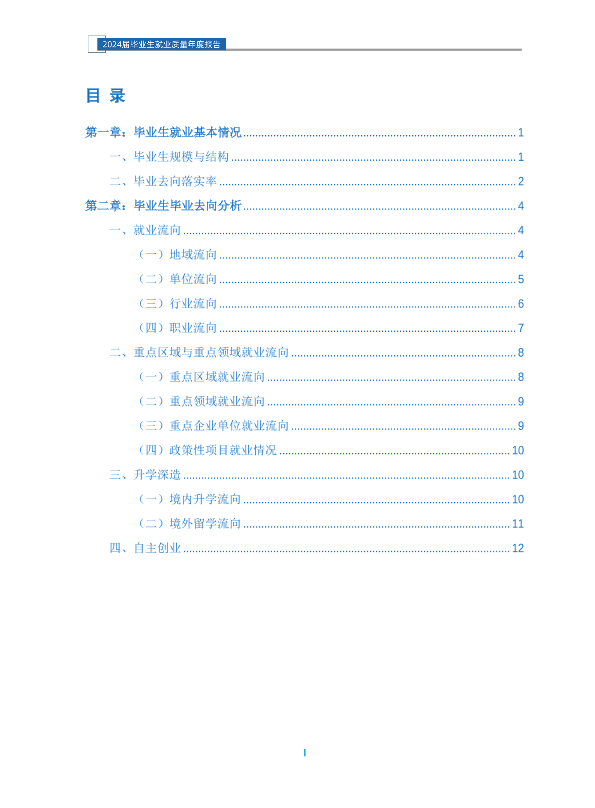 2024届毕业生就业质量年度报告

目 录

第一章：毕业生就业基本情况 1

一、毕业生规模与结构 1

二、毕业去向落实率 2

第二章：毕业生毕业去向分析 4

一、就业流向 4

（一）地域流向 4

（二）单位流向 5

（三）行业流向 6

（四）职业流向 7

二、重点区域与重点领域就业流向 8

（一）重点区域就业流向 8

（二）重点领域就业流向 9

（三）重点企业单位就业流向 9

（四）政策性项目就业情况 10

三、升学深造 10

（一）境内升学流向 10

（二）境外留学流向 11

四、自主创业 12

I